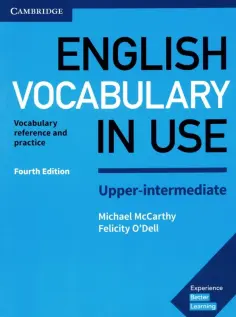 CAMBRIDGE

ENGLISH VOCABULARY IN USE

Vocabulary reference and practice

Fourth Edition

Upper-intermediate

Michael McCarthy
Felicity O'Dell

Experience
Better
Learning